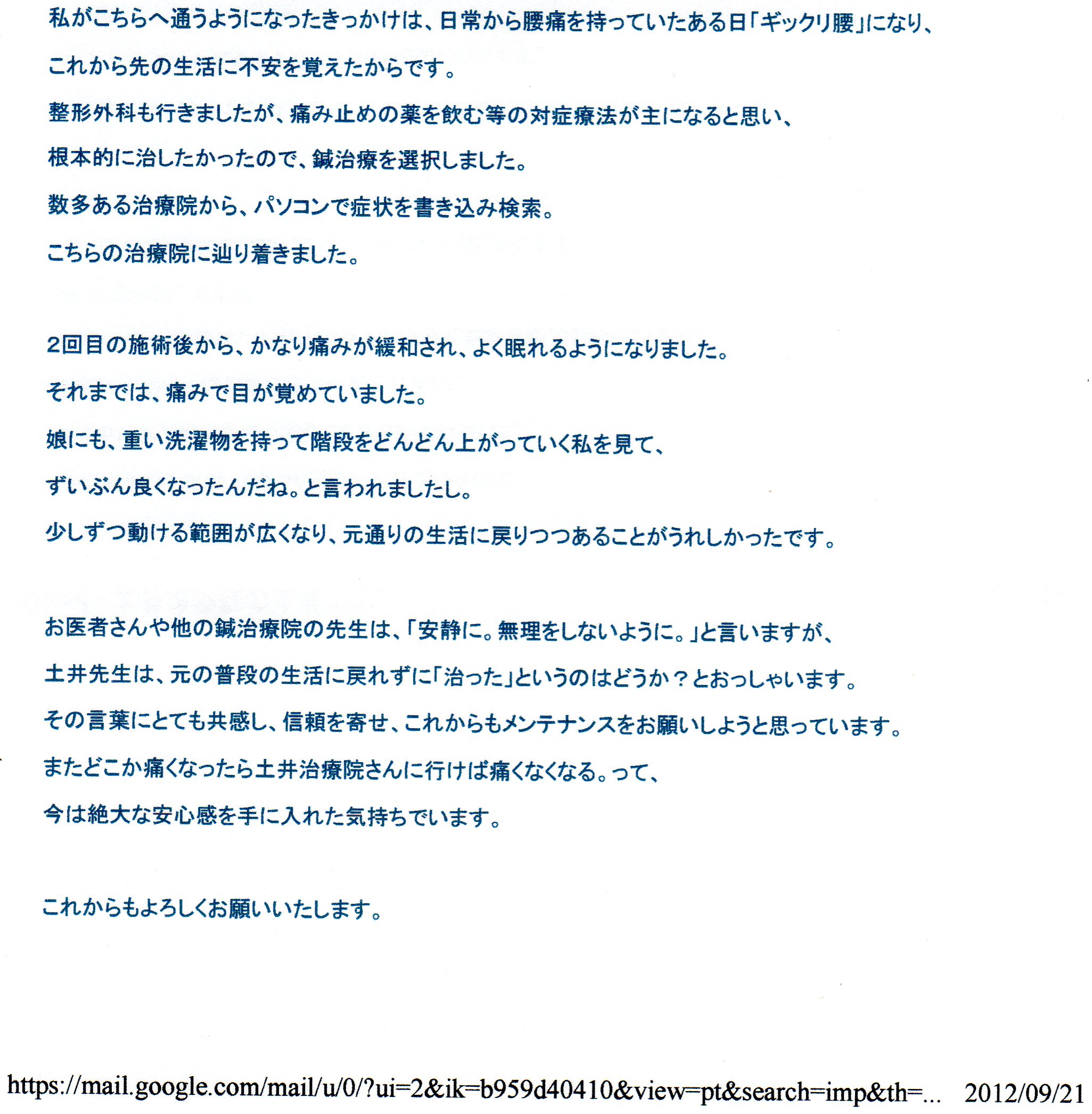 私がこちらへ通うようになったきっかけは、日常から腰痛を持っていたある日「ギックリ腰」になり、
これから先の生活に不安を覚えたからです。
整形外科も行きましたが、痛み止めの薬を飲む等の対症療法が主になると思い、
根本的に治したかったので、鍼治療を選択しました。
数多ある治療院から、パソコンで症状を書き込み検索。
こちらの治療院に辿り着きました。

2回目の施術後から、かなり痛みが緩和され、よく眠れるようになりました。
それまでは、痛みで目が覚めていました。
娘にも、重い洗濯物を持って階段をどんどん上がっていく私を見て、
ずいぶん良くなったんだね。と言われましたし。
少しずつ動ける範囲が広くなり、元通りの生活に戻りつつあることがうれしかったです。

お医者さんや他の鍼治療院の先生は、「安静に。無理をしないように。」と言いますが、
土井先生は、元の普段の生活に戻れずに「治った」というのはどうか？とおっしゃいます。
その言葉にとても共感し、信頼を寄せ、これからもメンテナンスをお願いしようと思っています。
またどこか痛くなったら土井治療院さんに行けば痛くなくなる。って、
今は絶大な安心感を手に入れた気持ちでいます。

これからもよろしくお願いいたします。

https://mail.google.com/mail/u/0/?ui=2&ik=b959d40410&view=pt&search=imp&th=... 2012/09/21